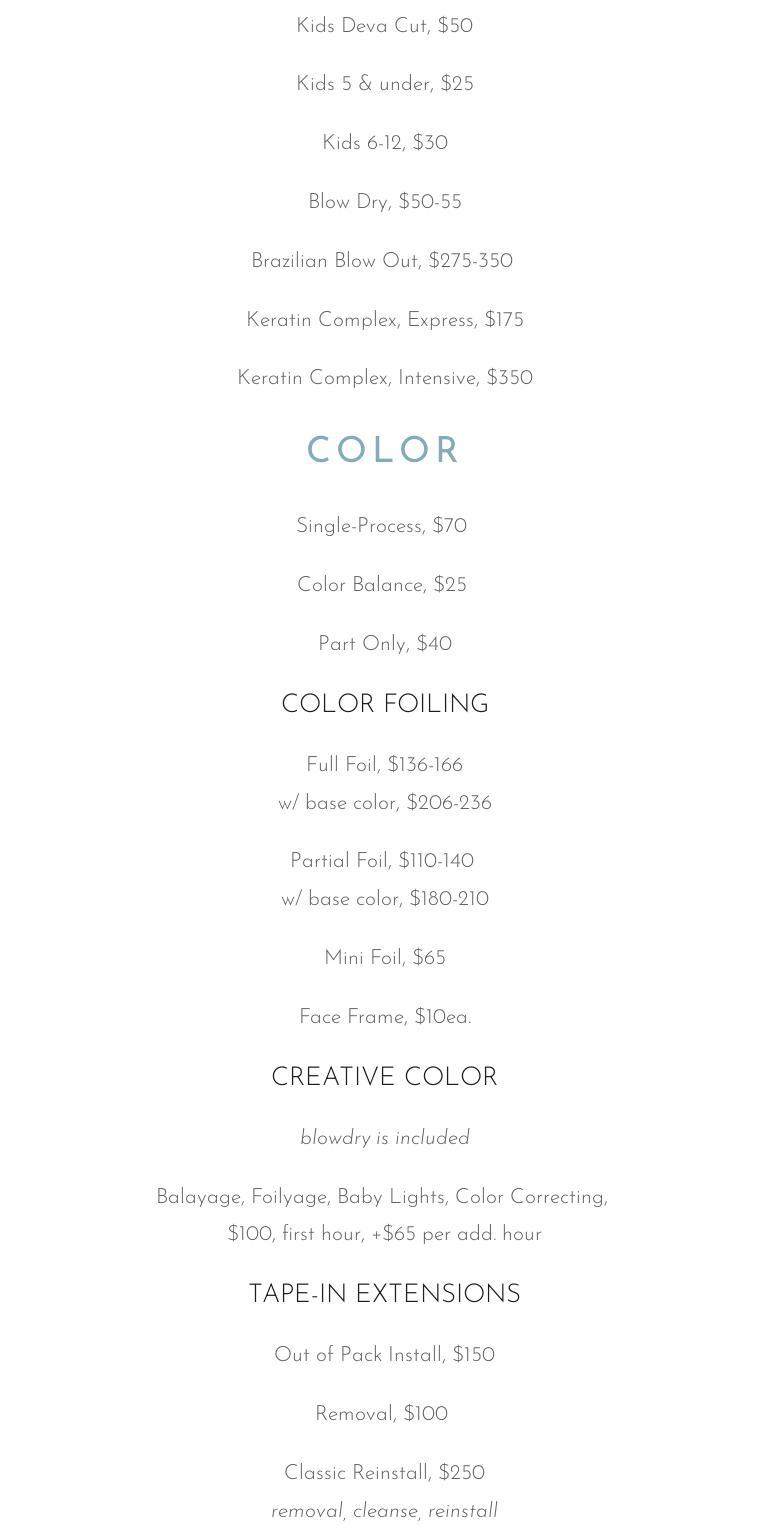 Kids Deva Cut, $50

Kids 5 & under, $25

Kids 6-12, $30

Blow Dry, $50-55

Brazilian Blow Out, $275-350

Keratin Complex, Express, $175

Keratin Complex, Intensive, $350

COLOR

Single-Process, $70

Color Balance, $25

Part Only, $40

COLOR FOILING

Full Foil, $136-166
w/ base color, $206-236

Partial Foil, $110-140
w/ base color, $180-210

Mini Foil, $65

Face Frame, $10ea.

CREATIVE COLOR

blowdry is included

Balayage, Foilyage, Baby Lights, Color Correcting, $100, first hour, +$65 per add. hour

TAPE-IN EXTENSIONS

Out of Pack Install, $150

Removal, $100

Classic Reinstall, $250
removal, cleanse, reinstall